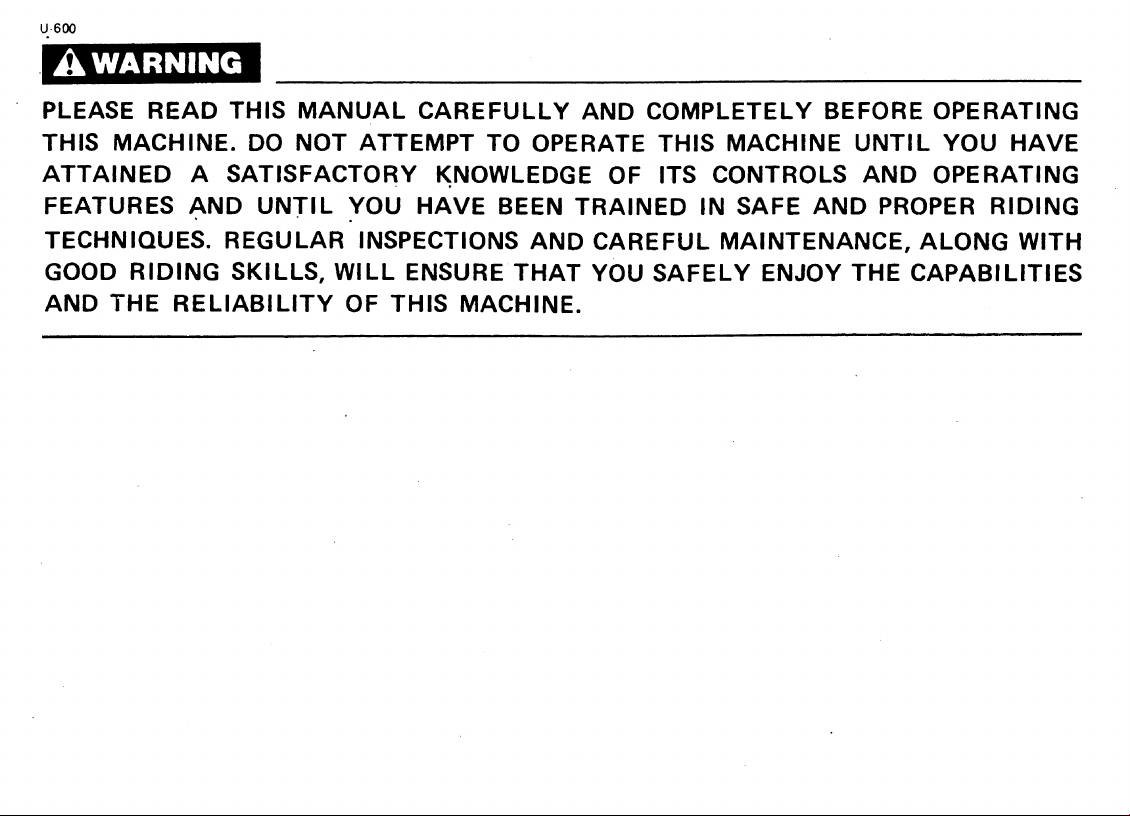 U-600

WARNING

PLEASE READ THIS MANUAL CAREFULLY AND COMPLETELY BEFORE OPERATING THIS MACHINE. DO NOT ATTEMPT TO OPERATE THIS MACHINE UNTIL YOU HAVE ATTAINED A SATISFACTORY KNOWLEDGE OF ITS CONTROLS AND OPERATING FEATURES AND UNTIL YOU HAVE BEEN TRAINED IN SAFE AND PROPER RIDING TECHNIQUES. REGULAR INSPECTIONS AND CAREFUL MAINTENANCE, ALONG WITH GOOD RIDING SKILLS, WILL ENSURE THAT YOU SAFELY ENJOY THE CAPABILITIES AND THE RELIABILITY OF THIS MACHINE.